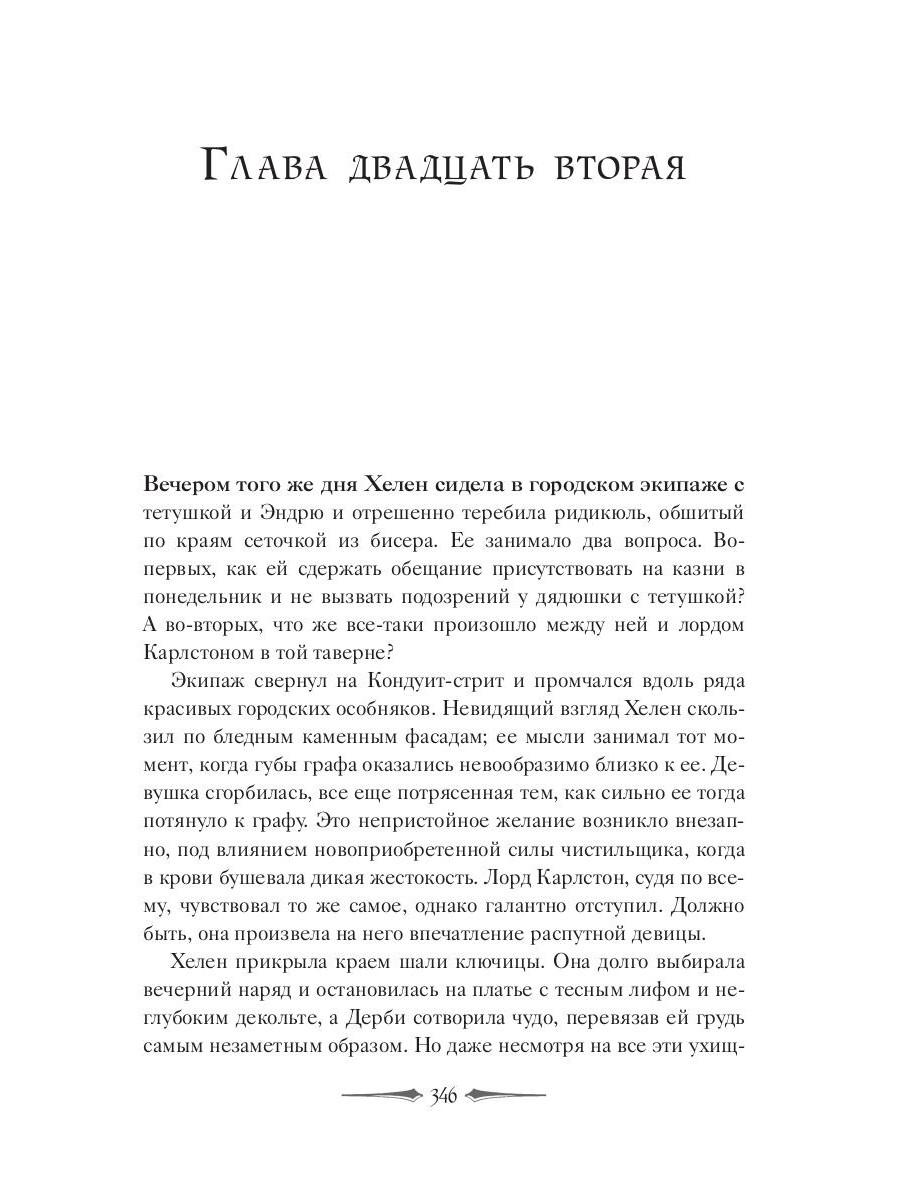 Глава двадцать вторая

Вечером того же дня Хелен сидела в городском экипаже с тетушкой и Эндрю и отрешенно теребила ридикюль, обшитый по краям сеточкой из бисера. Ее занимало два вопроса. Во-первых, как ей сдержать обещание присутствовать на казни в понедельник и не вызвать подозрений у дядюшки с тетушкой? А во-вторых, что же все-таки произошло между ней и лордом Карлстоном в той таверне?

Экипаж свернул на Кондуит-стрит и промчался вдоль ряда красивых городских особняков. Невидящий взгляд Хелен скользил по бледным каменным фасадам; ее мысли занимал тот момент, когда губы графа оказались невообразимо близко к ее. Девушка сгорбилась, все еще потрясенная тем, как сильно ее тогда потянуло к графу. Это непристойное желание возникло внезапно, под влиянием новоприобретенной силы чистильщика, когда в крови бушевала дикая жестокость. Лорд Карлстон, судя по всему, чувствовал то же самое, однако галантно отступил. Должно быть, она произвела на него впечатление распутной девицы.

Хелен прикрыла краем шали ключицы. Она долго выбирала вечерний наряд и остановилась на платье с тесным лифом и неглубоким декольте, а Дерби сотворила чудо, перевязав ей грудь самым незаметным образом. Но даже несмотря на все эти ухищ-

346